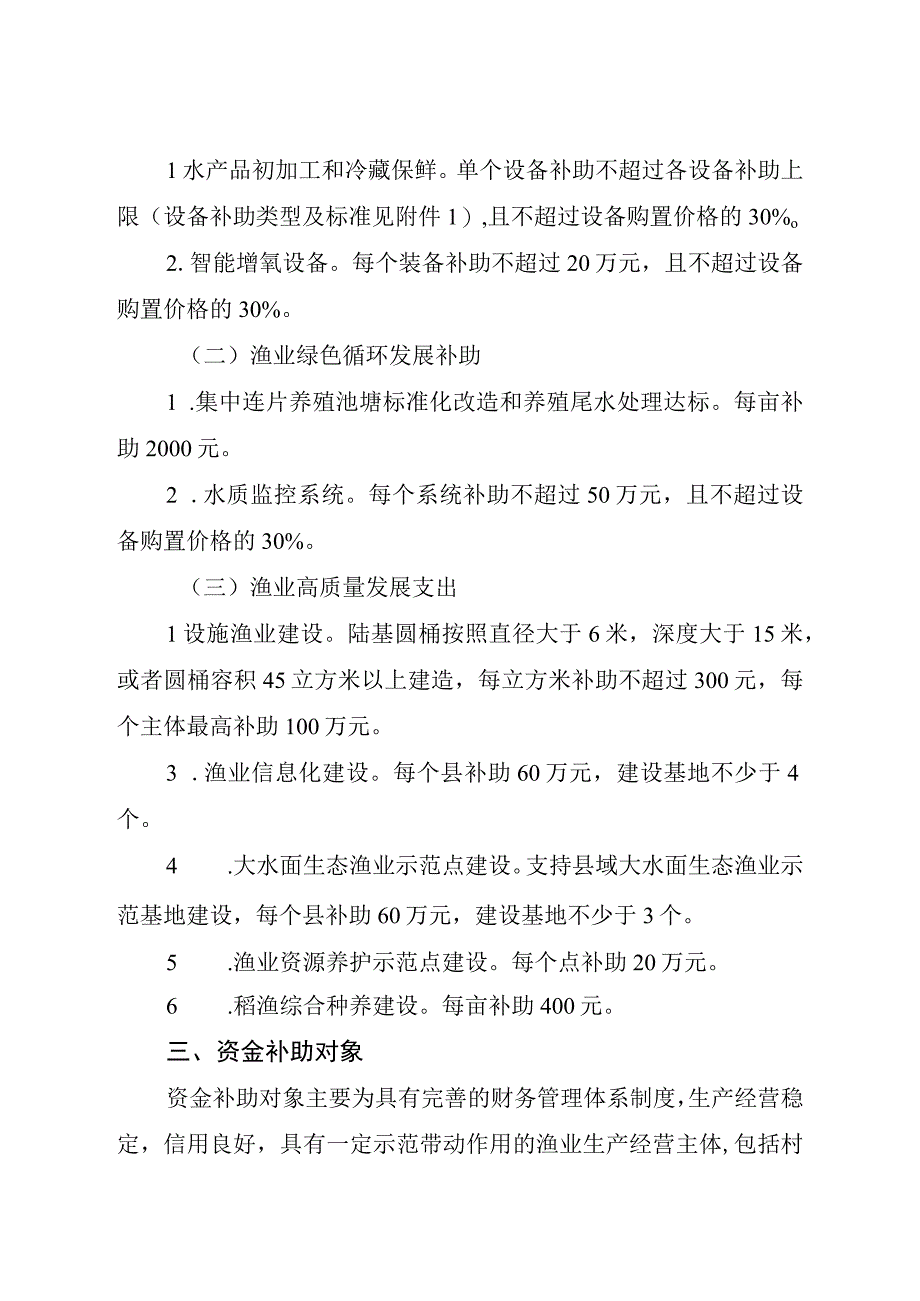 1 水产品初加工和冷藏保鲜。单个设备补助不超过各设备补助上限（设备补助类型及标准见附件 1）,且不超过设备购置价格的 30%。

2. 智能增氧设备。每个装备补助不超过 20 万元，且不超过设备购置价格的 30%。

（二）渔业绿色循环发展补助

1 .集中连片养殖池塘标准化改造和养殖尾水处理达标。每亩补助 2000 元。

2 . 水质监控系统。每个系统补助不超过 50 万元，且不超过设备购置价格的 30%。

（三）渔业高质量发展支出

1 设施渔业建设。陆基圆桶按照直径大于 6 米，深度大于 15 米，或者圆桶容积 45 立方米以上建造，每立方米补助不超过 300 元，每个主体最高补助 100 万元。

3 . 渔业信息化建设。每个县补助 60 万元，建设基地不少于 4 个。

4 .大水面生态渔业示范点建设。支持县域大水面生态渔业示范基地建设，每个县补助 60 万元，建设基地不少于 3 个。

5 .渔业资源养护示范点建设。每个点补助 20 万元。

6 .稻渔综合种养建设。每亩补助 400 元。

三、资金补助对象

资金补助对象主要为具有完善的财务管理体系制度，生产经营稳定，信用良好，具有一定示范带动作用的渔业生产经营主体，包括村